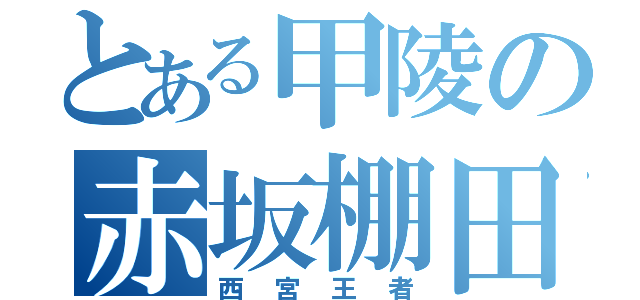 とある甲陵の
赤坂棚田
西宮王者